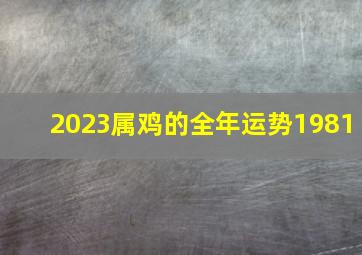 2023属鸡的全年运势1981